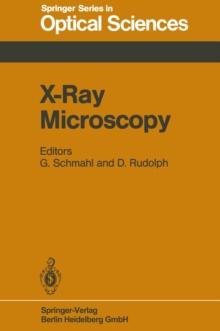 Springer Series in
Optical Sciences

X-Ray
Microscopy

Editors
G. Schmahl and D. Rudolph

Springer-Verlag
Berlin Heidelberg GmbH